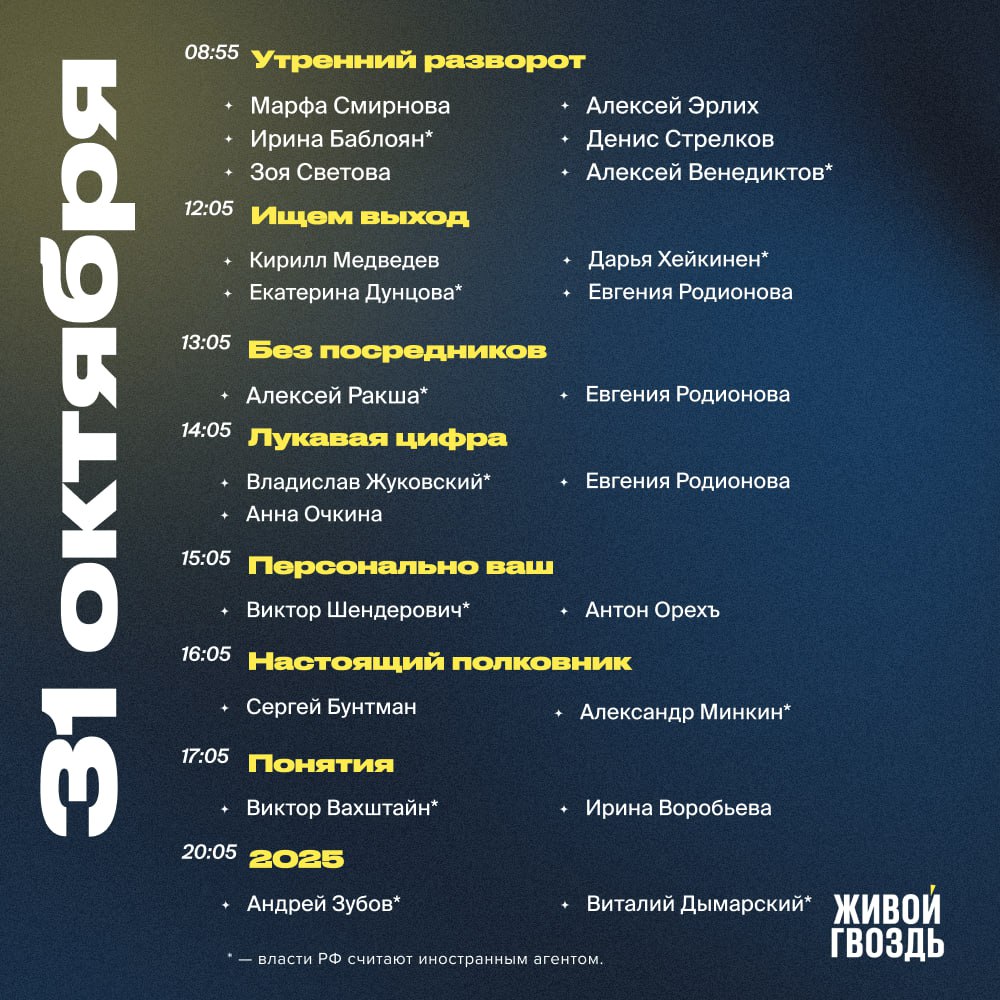 31 октября

08:55 Утренний разворот

Марфа Смирнова
Ирина Баблоян*
Зоя Светова
Алексей Эрлих
Денис Стрелков
Алексей Венедиктов*

12:05 Ищем выход

Кирилл Медведев
Екатерина Дунцова*
Дарья Хейкинен*
Евгения Родионова

13:05 Без посредников

Алексей Ракша*
Евгения Родионова

14:05 Лукавая цифра

Владислав Жуковский*
Анна Очкина
Евгения Родионова

15:05 Персонально ваш

Виктор Шендерович*
Антон Орехъ

16:05 Настоящий полковник

Сергей Бунтман
Александр Минкин*

17:05 Понятия

Виктор Вахштайн*
Ирина Воробьева

20:05 2025

Андрей Зубов*
Виталий Дымарский*

* — власти РФ считают иностранным агентом.

ЖИВОЙ ГВОЗДЬ